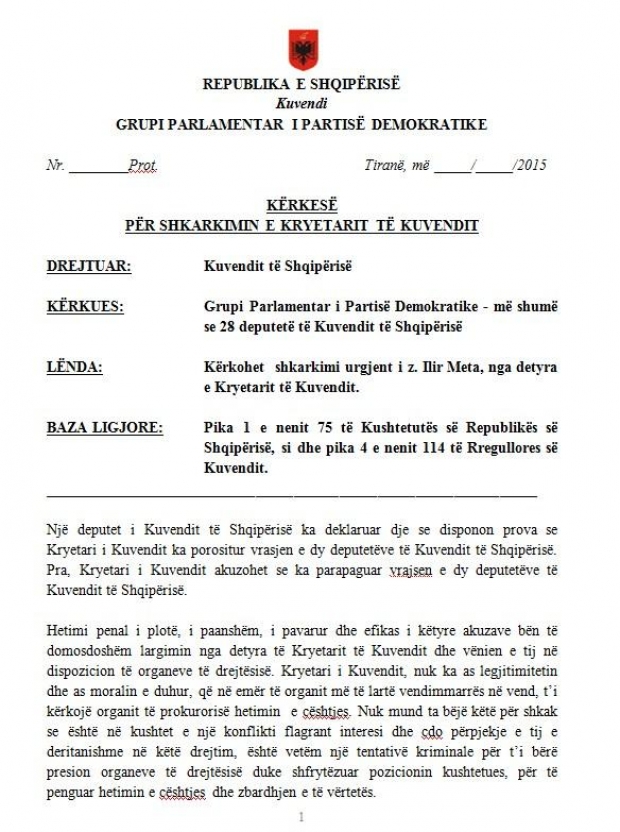 REPUBLIKA E SHQIPËRISË
Kuvendi
GRUPI PARLAMENTAR I PARTISË DEMOKRATIKE

Nr. ________Prot.

Tiranë, më _____/_____/2015

KËRKESË
PËR SHKARKIMIN E KRYETARIT TË KUVENDIT

DREJTUAR: Kuvendit të Shqipërisë

KËRKUES: Grupi Parlamentar i Partisë Demokratike - më shumë se 28 deputetë të Kuvendit të Shqipërisë

LËNDA: Kërkohet shkarkimi urgjent i z. Ilir Meta, nga detyra e Kryetarit të Kuvendit.

BAZA LIGJORE: Pika 1 e nenit 75 të Kushtetutës së Republikës së Shqipërisë, si dhe pika 4 e nenit 114 të Rregullores së Kuvendit.

Një deputet i Kuvendit të Shqipërisë ka deklaruar dje se disponon prova se Kryetari i Kuvendit ka porositur vrasjen e dy deputetëve të Kuvendit të Shqipërisë. Pra, Kryetari i Kuvendit akuzohet se ka parapaguar vrajsen e dy deputetëve të Kuvendit të Shqipërisë.

Hetimi penal i plotë, i paanshëm, i pavarur dhe efikas i këtyre akuzave bën të domosdoshëm largimin nga detyra të Kryetarit të Kuvendit dhe vënien e tij në dispozicion të organeve të drejtësisë. Kryetari i Kuvendit, nuk ka as legjitimitetin dhe as moralin e duhur, që në emër të organit më të lartë vendimmarrës në vend, t'i kërkojë organit të prokurorisë hetimin e çështjes. Nuk mund ta bëjë këtë për shkak se është në kushtet e një konflikti flagrant interesi dhe çdo përpjekje e tij e deritanishme në këtë drejtim, është vetëm një tentativë kriminale për t'i bërë presion organeve të drejtësisë duke shfrytëzuar pozicionin kushtetues, për të penguar hetimin e çështjes dhe zbardhjen e të vërtetës.

1